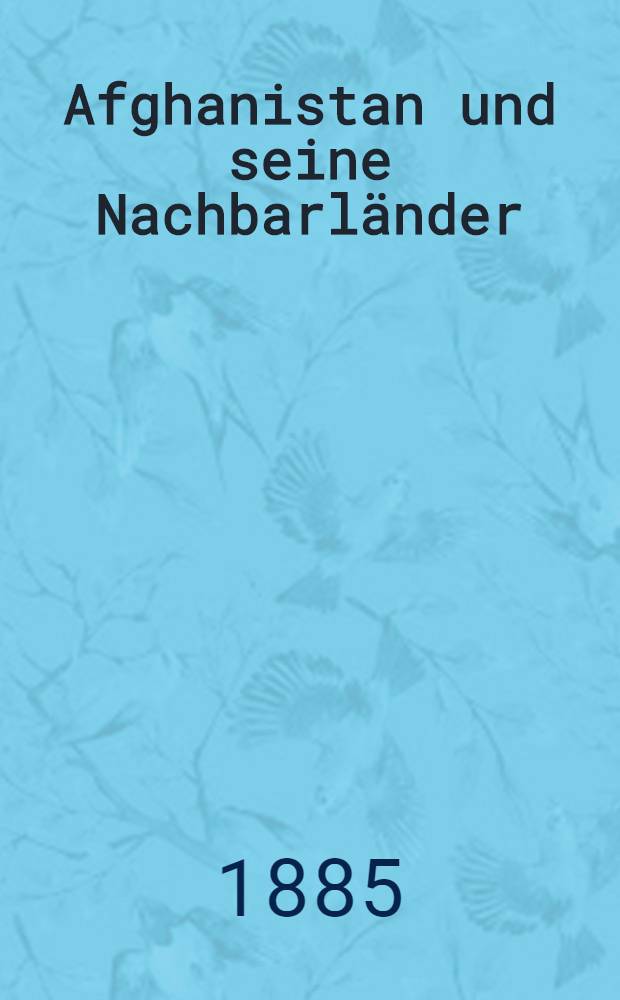 Afghanistan und seine Nachbarländer

1885